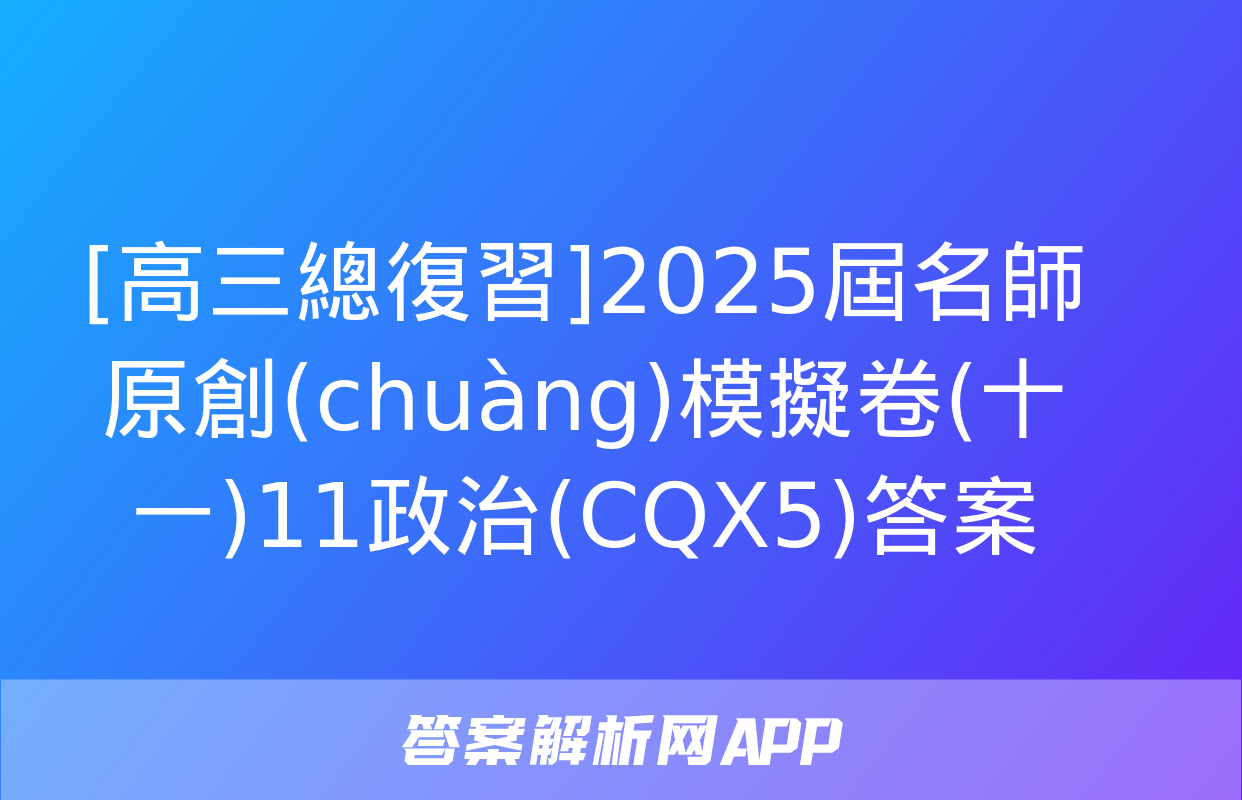 [高三總復習]2025屆名師原創(chuàng)模擬卷(十一)11政治(CQX5)答案

答案解析网APP